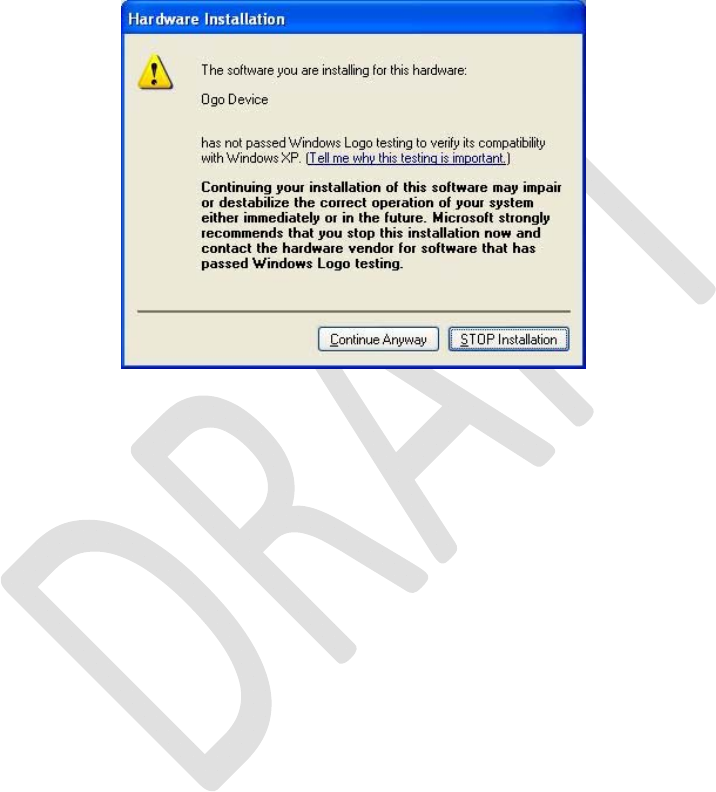 Hardware Installation

The software you are installing for this hardware:

Ogo Device

has not passed Windows Logo testing to verify its compatibility with Windows XP. (Tell me why this testing is important.)

Continuing your installation of this software may impair or destabilize the correct operation of your system either immediately or in the future. Microsoft strongly recommends that you stop this installation now and contact the hardware vendor for software that has passed Windows Logo testing.

Continue Anyway

STOP Installation

DRAFT